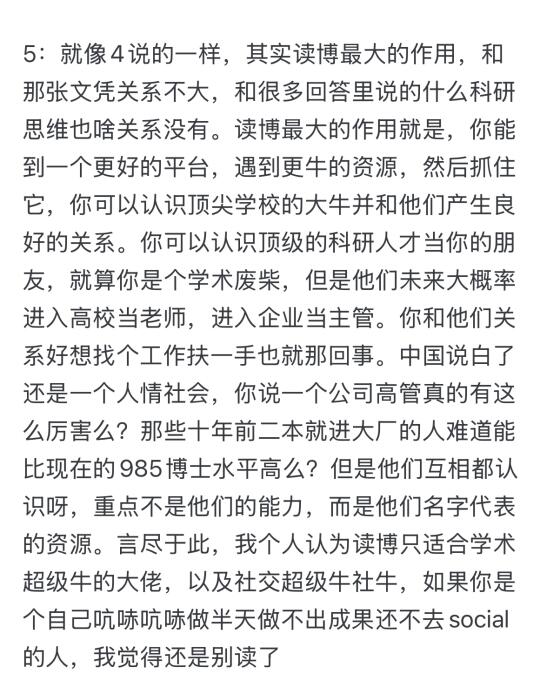 5：就像4说的一样，其实读博最大的作用，和那张文凭关系不大，和很多回答里说的什么科研思维也啥关系没有。读博最大的作用就是，你能到一个更好的平台，遇到更牛的资源，然后抓住它，你可以认识顶尖学校的大牛并和他们产生良好的关系。你可以认识顶级的科研人才当你的朋友，就算你是个学术废柴，但是他们未来大概率进入高校当老师，进入企业当主管。你和他们关系好想找个工作扶一手也就那回事。中国说白了还是一个人情社会，你说一个公司高管真的有这么厉害么？那些十年前二本就进大厂的人难道能比现在的985博士水平高么？但是他们互相都认识呀，重点不是他们的能力，而是他们名字代表的资源。言尽于此，我个人认为读博只适合学术超级牛的大佬，以及社交超级牛社牛，如果你是个自己吭哧吭哧做半天做不出成果还不去social的人，我觉得还是别读了